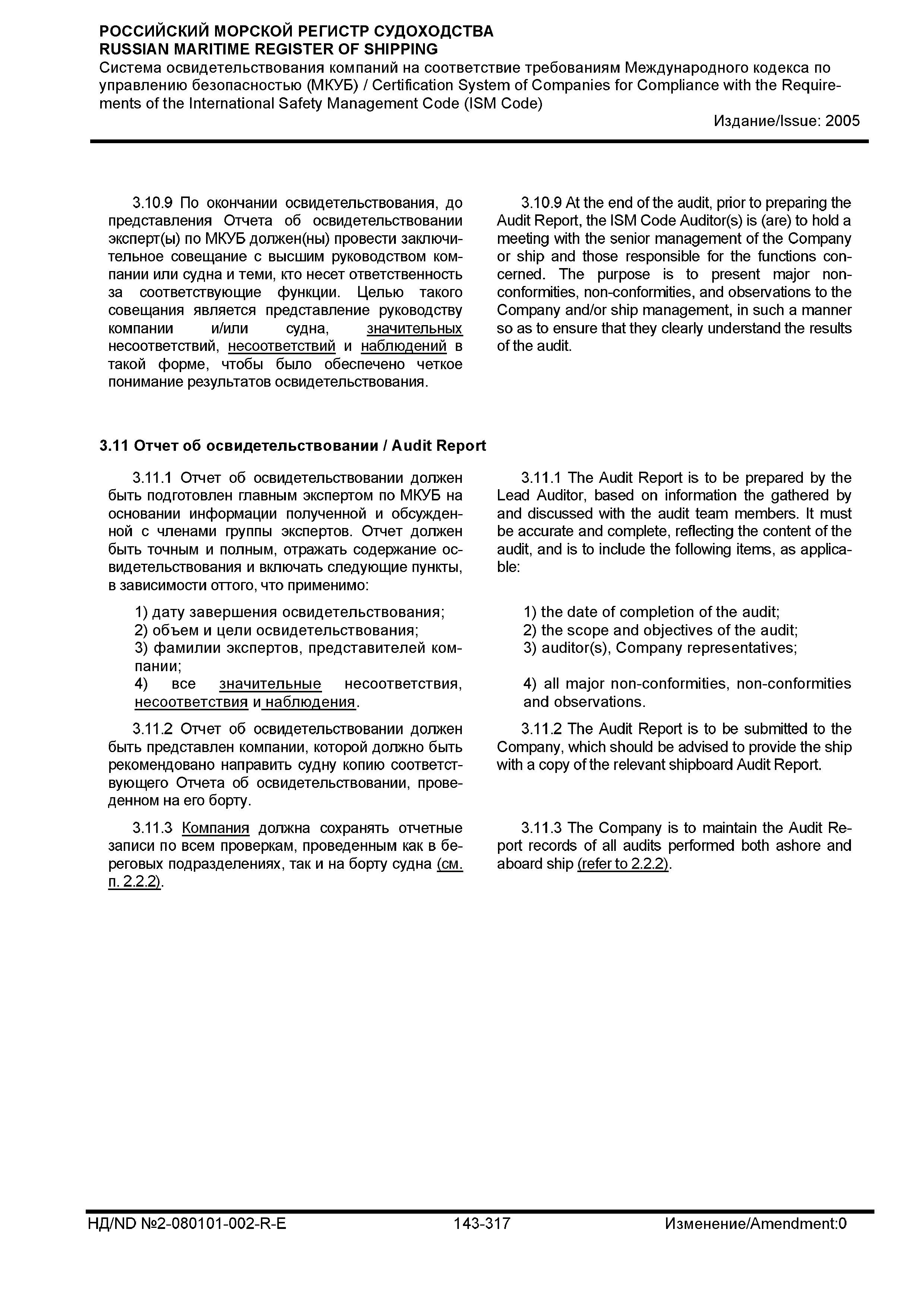 РОССИЙСКИЙ МОРСКОЙ РЕГИСТР СУДОХОДСТВА
RUSSIAN MARITIME REGISTER OF SHIPPING
Система освидетельствования компаний на соответствие требованиям Международного кодекса по управлению безопасностью (МКУБ) / Certification System of Companies for Compliance with the Requirements of the International Safety Management Code (ISM Code)
Издание/Issue: 2005

3.10.9 По окончании освидетельствования, до представления Отчета об освидетельствовании эксперт(ы) по МКУБ должен(ны) провести заключительное совещание с высшим руководством компании или судна и теми, кто несет ответственность за соответствующие функции. Целью такого совещания является представление руководству компании и/или судна, значительных несоответствий, несоответствий и наблюдений в такой форме, чтобы было обеспечено четкое понимание результатов освидетельствования.

3.10.9 At the end of the audit, prior to preparing the Audit Report, the ISM Code Auditor(s) is (are) to hold a meeting with the senior management of the Company or ship and those responsible for the functions concerned. The purpose is to present major non-conformities, non-conformities, and observations to the Company and/or ship management, in such a manner so as to ensure that they clearly understand the results of the audit.

3.11 Отчет об освидетельствовании / Audit Report

3.11.1 Отчет об освидетельствовании должен быть подготовлен главным экспертом по МКУБ на основании информации полученной и обсужденной с членами группы экспертов. Отчет должен быть точным и полным, отражать содержание освидетельствования и включать следующие пункты, в зависимости оттого, что применимо:

1) дату завершения освидетельствования;
2) объем и цели освидетельствования;
3) фамилии экспертов, представителей компании;
4) все значительные несоответствия, несоответствия и наблюдения.

3.11.2 Отчет об освидетельствовании должен быть представлен компании, которой должно быть рекомендовано направить судну копию соответствующего Отчета об освидетельствовании, проведенном на его борту.

3.11.3 Компания должна сохранять отчетные записи по всем проверкам, проведенным как в береговых подразделениях, так и на борту судна (см. п. 2.2.2).

3.11.1 The Audit Report is to be prepared by the Lead Auditor, based on information the gathered by and discussed with the audit team members. It must be accurate and complete, reflecting the content of the audit, and is to include the following items, as applicable:

1) the date of completion of the audit;
2) the scope and objectives of the audit;
3) auditor(s), Company representatives;

4) all major non-conformities, non-conformities and observations.

3.11.2 The Audit Report is to be submitted to the Company, which should be advised to provide the ship with a copy of the relevant shipboard Audit Report.

3.11.3 The Company is to maintain the Audit Report records of all audits performed both ashore and aboard ship (refer to 2.2.2).

НД/ND №2-080101-002-R-E 143-317 Изменение/Amendment:0